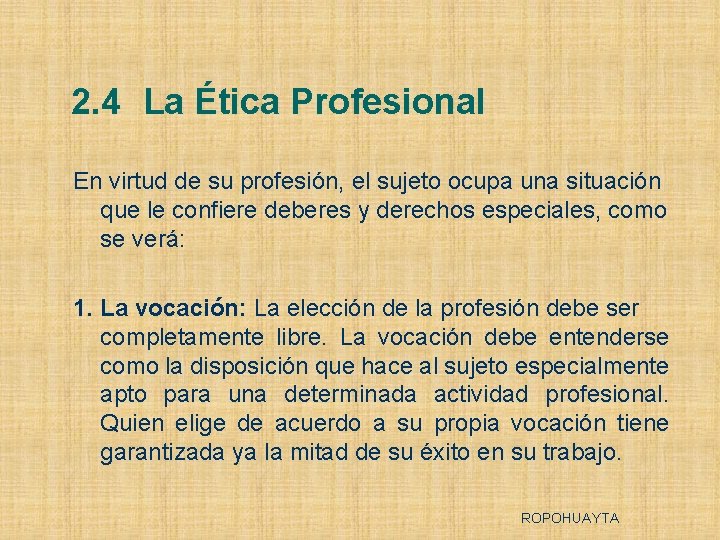 2.4 La Ética Profesional

En virtud de su profesión, el sujeto ocupa una situación que le confiere deberes y derechos especiales, como se verá:

1. La vocación: La elección de la profesión debe ser completamente libre. La vocación debe entenderse como la disposición que hace al sujeto especialmente apto para una determinada actividad profesional. Quien elige de acuerdo a su propia vocación tiene garantizada ya la mitad de su éxito en su trabajo.

ROPOHUAYTA